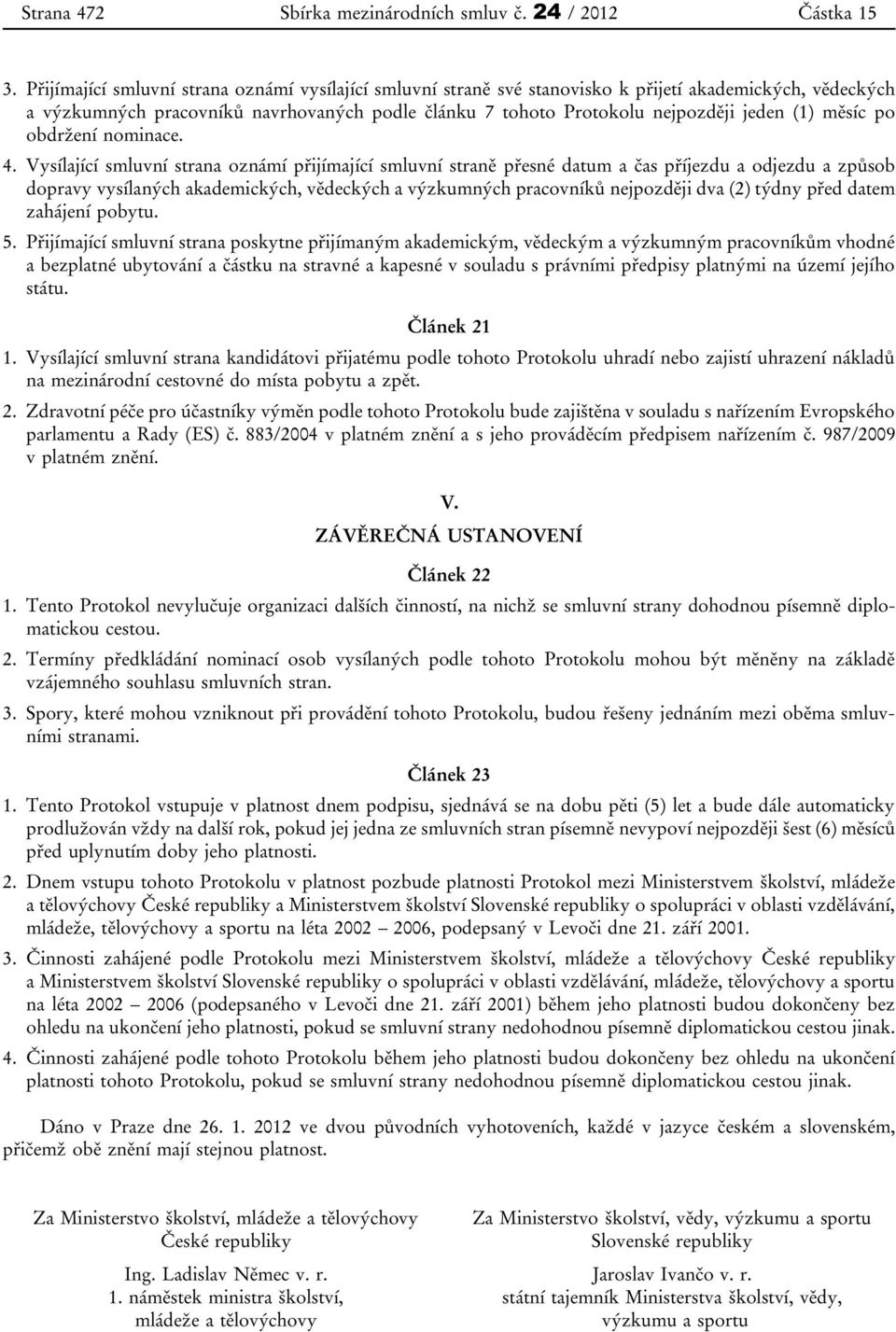 Strana 472 Sbírka mezinárodních smluv č. 24 / 2012 Částka 15

3. Přijímající smluvní strana oznámí vysílající smluvní straně své stanovisko k přijetí akademických, vědeckých a výzkumných pracovníků navrhovaných podle článku 7 tohoto Protokolu nejpozději jeden (1) měsíc po obdržení nominace.

4. Vysílající smluvní strana oznámí přijímající smluvní straně přesné datum a čas příjezdu a odjezdu a způsob dopravy vysílaných akademických, vědeckých a výzkumných pracovníků nejpozději dva (2) týdny před datem zahájení pobytu.

5. Přijímající smluvní strana poskytne přijímaným akademickým, vědeckým a výzkumným pracovníkům vhodné a bezplatné ubytování a částku na stravné a kapesné v souladu s právními předpisy platnými na území jejího státu.

Článek 21

1. Vysílající smluvní strana kandidátovi přijatému podle tohoto Protokolu uhradí nebo zajistí uhrazení nákladů na mezinárodní cestovné do místa pobytu a zpět.

2. Zdravotní péče pro účastníky výměn podle tohoto Protokolu bude zajištěna v souladu s nařízením Evropského parlamentu a Rady (ES) č. 883/2004 v platném znění a s jeho prováděcím předpisem nařízením č. 987/2009 v platném znění.

V.

ZÁVĚREČNÁ USTANOVENÍ

Článek 22

1. Tento Protokol nevylučuje organizaci dalších činností, na nichž se smluvní strany dohodnou písemně diplomatickou cestou.

2. Termíny předkládání nominací osob vysílaných podle tohoto Protokolu mohou být měněny na základě vzájemného souhlasu smluvních stran.

3. Spory, které mohou vzniknout při provádění tohoto Protokolu, budou řešeny jednáním mezi oběma smluvními stranami.

Článek 23

1. Tento Protokol vstupuje v platnost dnem podpisu, sjednává se na dobu pěti (5) let a bude dále automaticky prodlužován vždy na další rok, pokud jej jedna ze smluvních stran písemně nevypoví nejpozději šest (6) měsíců před uplynutím doby jeho platnosti.

2. Dnem vstupu tohoto Protokolu v platnost pozbude platnosti Protokol mezi Ministerstvem školství, mládeže a tělovýchovy České republiky a Ministerstvem školství Slovenské republiky o spolupráci v oblasti vzdělávání, mládeže, tělovýchovy a sportu na léta 2002 – 2006, podepsaný v Levoči dne 21. září 2001.

3. Činnosti zahájené podle Protokolu mezi Ministerstvem školství, mládeže a tělovýchovy České republiky a Ministerstvem školství Slovenské republiky o spolupráci v oblasti vzdělávání, mládeže, tělovýchovy a sportu na léta 2002 – 2006 (podepsaného v Levoči dne 21. září 2001) během jeho platnosti budou dokončeny bez ohledu na ukončení jeho platnosti, pokud se smluvní strany nedohodnou písemně diplomatickou cestou jinak.

4. Činnosti zahájené podle tohoto Protokolu během jeho platnosti budou dokončeny bez ohledu na ukončení platnosti tohoto Protokolu, pokud se smluvní strany nedohodnou písemně diplomatickou cestou jinak.

Dáno v Praze dne 26. 1. 2012 ve dvou původních vyhotoveních, každé v jazyce českém a slovenském, přičemž obě znění mají stejnou platnost.

Za Ministerstvo školství, mládeže a tělovýchovy České republiky

Ing. Ladislav Němec v. r.
1. náměstek ministra školství, mládeže a tělovýchovy

Za Ministerstvo školství, vědy, výzkumu a sportu Slovenské republiky

Jaroslav Ivančo v. r.
státní tajemník Ministerstva školství, vědy, výzkumu a sportu